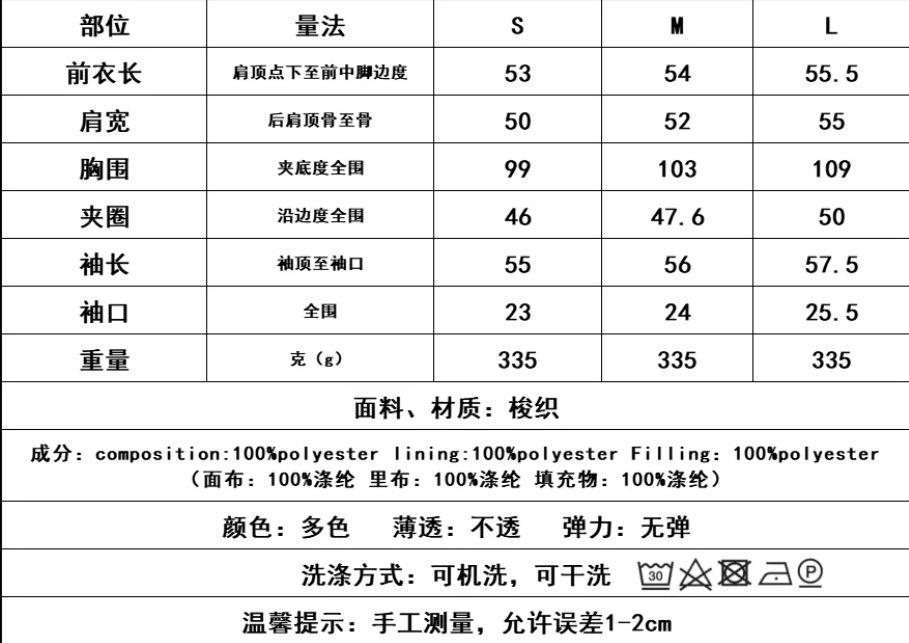 | 部位 | 量法 | S | M | L |
|---|---|---|---|---|
| 前衣长 | 肩顶点下至前中脚边度 | 53 | 54 | 55.5 |
| 肩宽 | 后肩顶骨至骨 | 50 | 52 | 55 |
| 胸围 | 夹底度全围 | 99 | 103 | 109 |
| 夹圈 | 沿边度全围 | 46 | 47.6 | 50 |
| 袖长 | 袖顶至袖口 | 55 | 56 | 57.5 |
| 袖口 | 全围 | 23 | 24 | 25.5 |
| 重量 | 克（g） | 335 | 335 | 335 |

面料、材质：梭织

成分：composition:100%polyester lining:100%polyester Filling: 100%polyester
（面布：100%涤纶 里布：100%涤纶 填充物：100%涤纶）

颜色：多色 薄透：不透 弹力：无弹

洗涤方式：可机洗，可干洗 30 P

温馨提示：手工测量，允许误差1-2cm